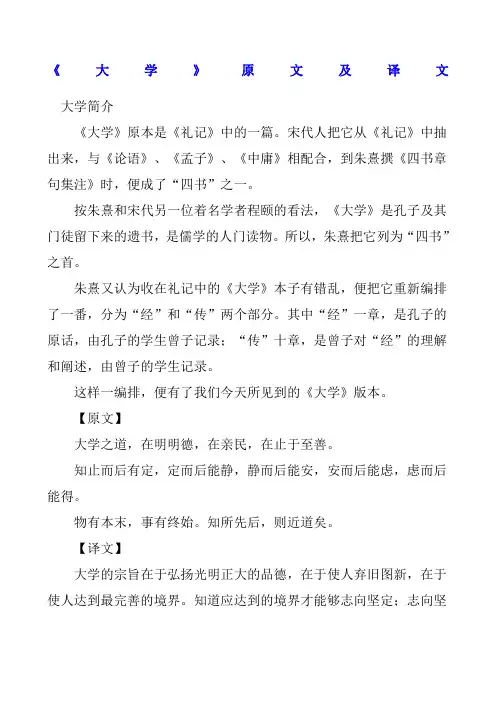 《大学》原文及译文

大学简介

《大学》原本是《礼记》中的一篇。宋代人把它从《礼记》中抽出来，与《论语》、《孟子》、《中庸》相配合，到朱熹撰《四书章句集注》时，便成了“四书”之一。

按朱熹和宋代另一位着名学者程颐的看法，《大学》是孔子及其门徒留下来的遗书，是儒学的人门读物。所以，朱熹把它列为“四书”之首。

朱熹又认为收在礼记中的《大学》本子有错乱，便把它重新编排了一番，分为“经”和“传”两个部分。其中“经”一章，是孔子的原话，由孔子的学生曾子记录；“传”十章，是曾子对“经”的理解和阐述，由曾子的学生记录。

这样一编排，便有了我们今天所见到的《大学》版本。

【原文】

大学之道，在明明德，在亲民，在止于至善。

知止而后有定，定而后能静，静而后能安，安而后能虑，虑而后能得。

物有本末，事有终始。知所先后，则近道矣。

【译文】

大学的宗旨在于弘扬光明正大的品德，在于使人弃旧图新，在于使人达到最完善的境界。知道应达到的境界才能够志向坚定；志向坚